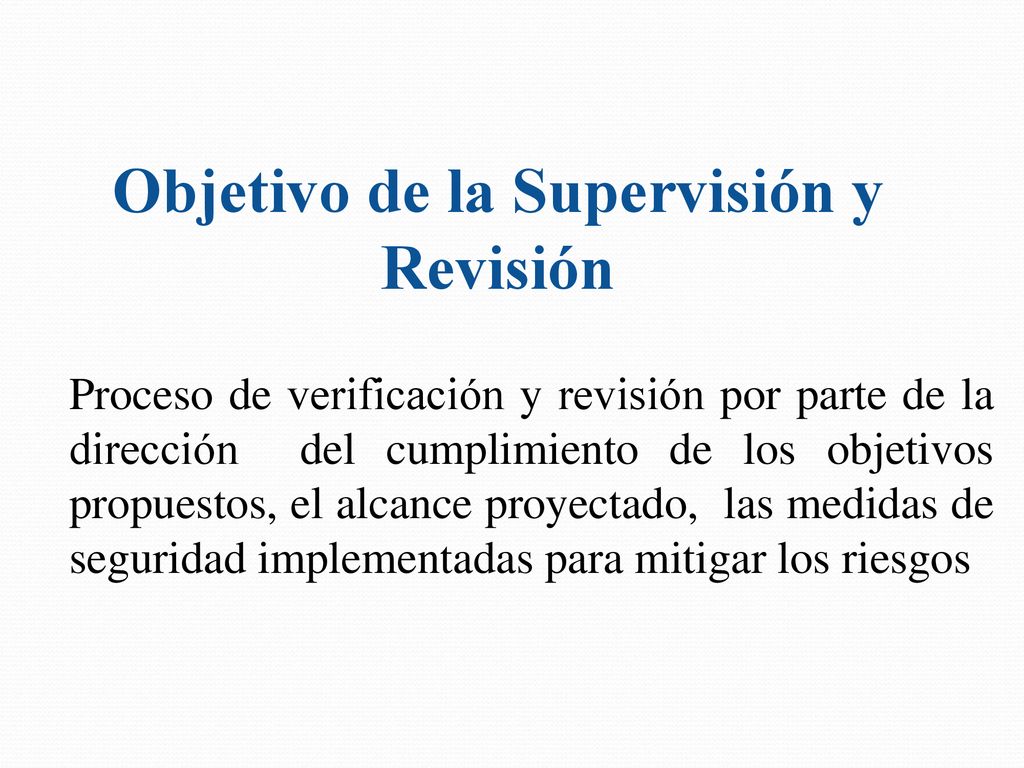 Objetivo de la Supervisión y Revisión

Proceso de verificación y revisión por parte de la dirección del cumplimiento de los objetivos propuestos, el alcance proyectado, las medidas de seguridad implementadas para mitigar los riesgos